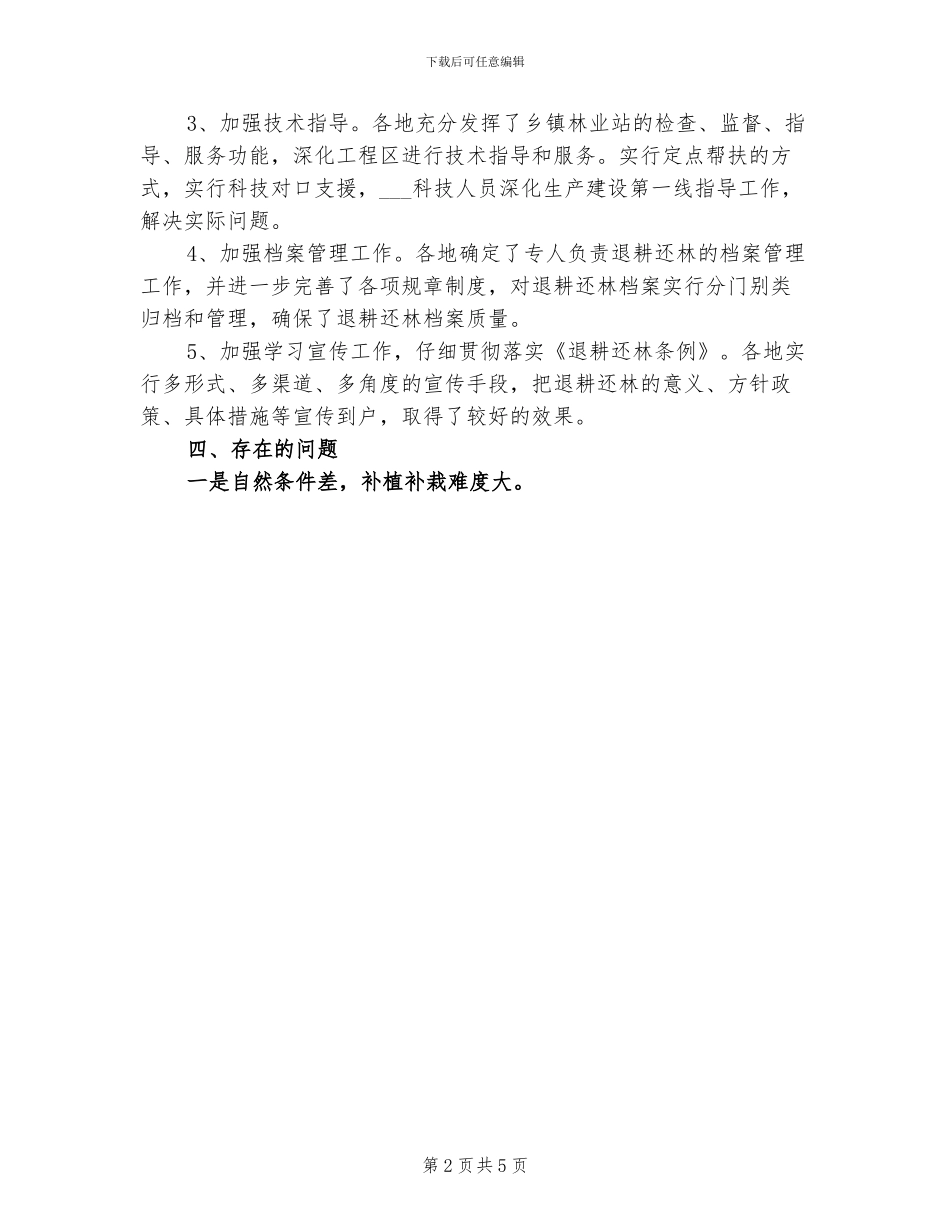 下载后可任意编辑

3、加强技术指导。各地充分发挥了乡镇林业站的检查、监督、指导、服务功能，深化工程区进行技术指导和服务。实行定点帮扶的方式，实行科技对口支援，___科技人员深化生产建设第一线指导工作，解决实际问题。

4、加强档案管理工作。各地确定了专人负责退耕还林的档案管理工作，并进一步完善了各项规章制度，对退耕还林档案实行分门别类归档和管理，确保了退耕还林档案质量。

5、加强学习宣传工作，仔细贯彻落实《退耕还林条例》。各地实行多形式、多渠道、多角度的宣传手段，把退耕还林的意义、方针政策、具体措施等宣传到户，取得了较好的效果。

四、存在的问题

一是自然条件差，补植补栽难度大。

第 2 页 共 5 页